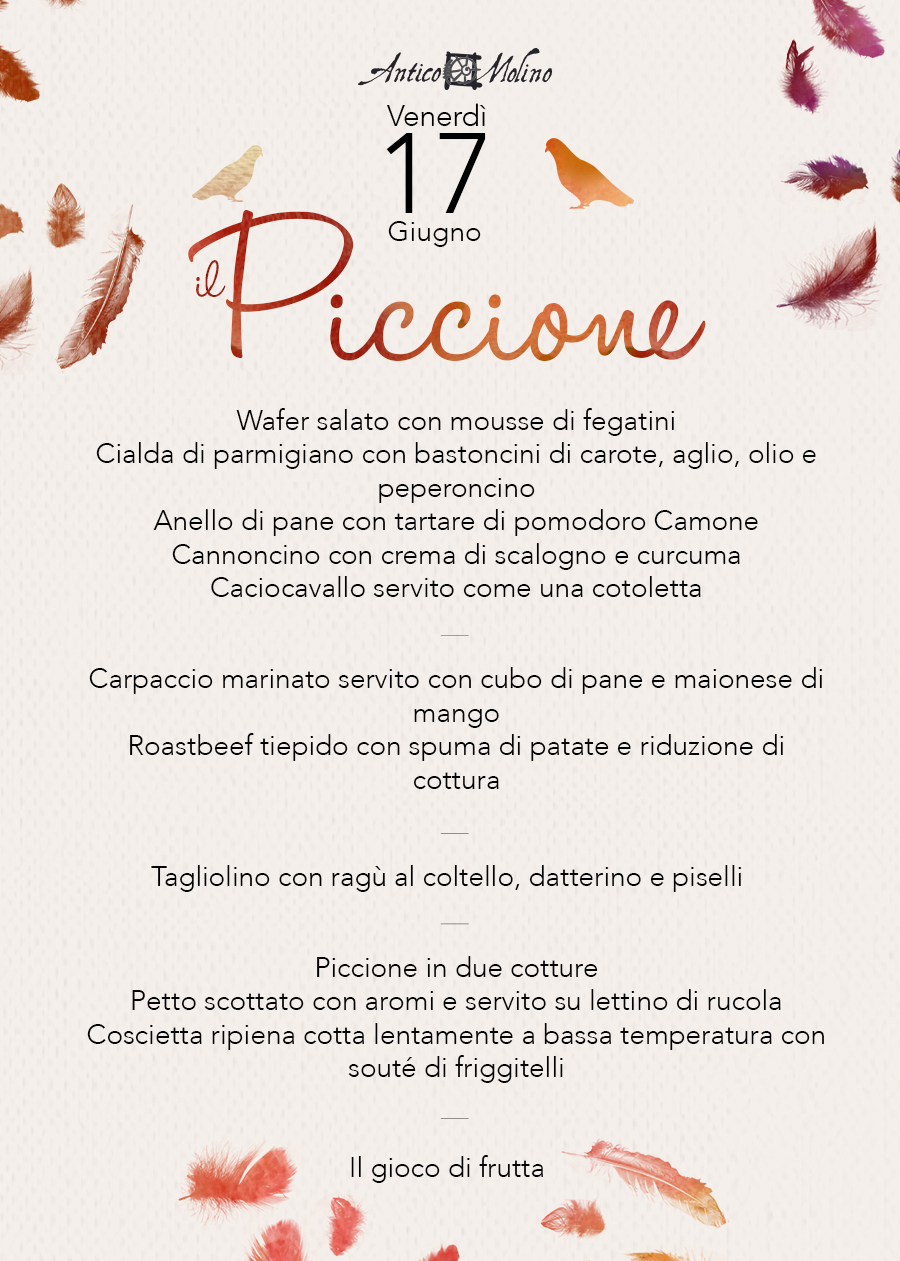 Antico Molino

Venerdì
17
Giugno

il Piccione

Wafer salato con mousse di fegatini
Cialda di parmigiano con bastoncini di carote, aglio, olio e peperoncino
Anello di pane con tartare di pomodoro Camone
Cannoncino con crema di scalogno e curcuma
Caciocavallo servito come una cotoletta

Carpaccio marinato servito con cubo di pane e maionese di mango
Roastbeef tiepido con spuma di patate e riduzione di cottura

Tagliolino con ragù al coltello, datterino e piselli

Piccione in due cotture
Petto scottato con aromi e servito su lettino di rucola
Coscietta ripiena cotta lentamente a bassa temperatura con souté di friggitelli

Il gioco di frutta